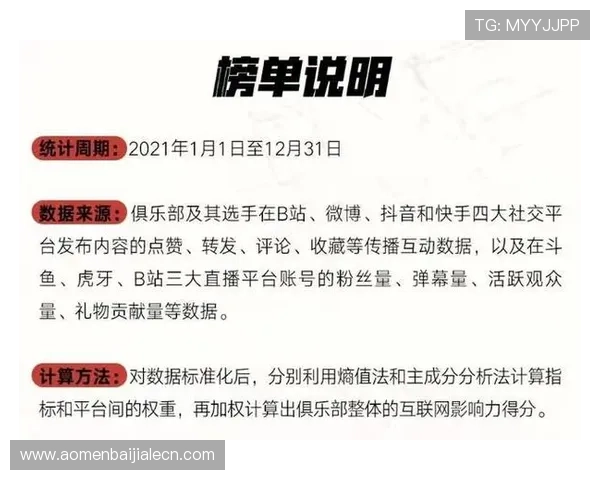 TG: MYYJJPP

榜单说明

统计周期：2021年1月1日至12月31日

数据来源：俱乐部及其选手在B站、微博、抖音和快手四大社交平台发布内容的点赞、转发、评论、收藏等传播互动数据，以及在斗鱼、虎牙、B站三大直播平台账号的粉丝量、弹幕量、活跃观众量、礼物贡献量等数据。

计算方法：对数据标准化后，分别利用熵值法和主成分分析法计算指标和平台间的权重，再加权计算出俱乐部整体的互联网影响力得分。

www.aomenbaijialecn.com